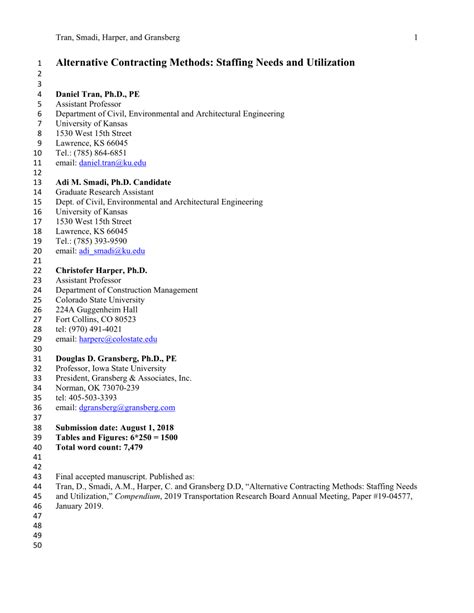 Tran, Smadi, Harper, and Gransberg 1

1 Alternative Contracting Methods: Staffing Needs and Utilization
2
3
4 Daniel Tran, Ph.D., PE
5 Assistant Professor
6 Department of Civil, Environmental and Architectural Engineering
7 University of Kansas
8 1530 West 15th Street
9 Lawrence, KS 66045
10 Tel.: (785) 864-6851
11 email: daniel.tran@ku.edu
12
13 Adi M. Smadi, Ph.D. Candidate
14 Graduate Research Assistant
15 Dept. of Civil, Environmental and Architectural Engineering
16 University of Kansas
17 1530 West 15th Street
18 Lawrence, KS 66045
19 Tel.: (785) 393-9590
20 email: adi_smadi@ku.edu
21
22 Christofer Harper, Ph.D.
23 Assistant Professor
24 Department of Construction Management
25 Colorado State University
26 224A Guggenheim Hall
27 Fort Collins, CO 80523
28 tel: (970) 491-4021
29 email: harperc@colostate.edu
30
31 Douglas D. Gransberg, Ph.D., PE
32 Professor, Iowa State University
33 President, Gransberg & Associates, Inc.
34 Norman, OK 73070-239
35 tel: 405-503-3393
36 email: dgransberg@gransberg.com
37
38 Submission date: August 1, 2018
39 Tables and Figures: 6*250 = 1500
40 Total word count: 7,479
41
42
43 Final accepted manuscript. Published as:
44 Tran, D., Smadi, A.M., Harper, C. and Gransberg D.D, "Alternative Contracting Methods: Staffing Needs
45 and Utilization," Compendium, 2019 Transportation Research Board Annual Meeting, Paper #19-04577,
46 January 2019.
47
48
49
50